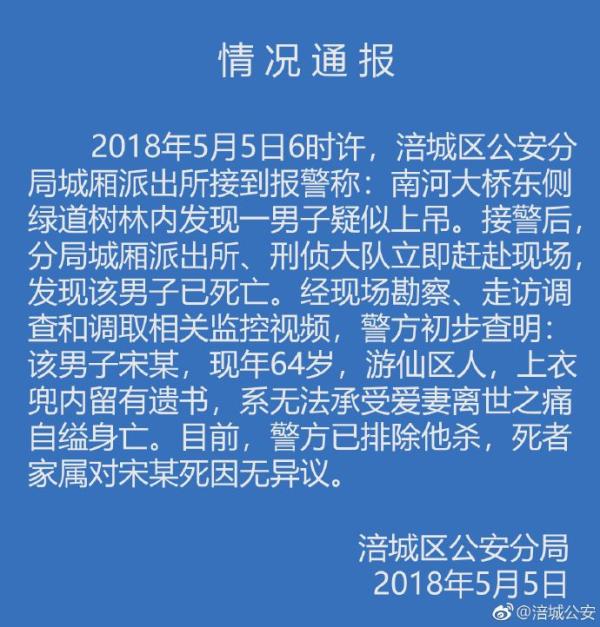 情况通报

2018年5月5日6时许，涪城区公安分局城厢派出所接到报警称：南河大桥东侧绿道树林内发现一男子疑似上吊。接警后，分局城厢派出所、刑侦大队立即赶赴现场，发现该男子已死亡。经现场勘察、走访调查和调取相关监控视频，警方初步查明：该男子宋某，现年64岁，游仙区人，上衣兜内留有遗书，系无法承受爱妻离世之痛自缢身亡。目前，警方已排除他杀，死者家属对宋某死因无异议。

涪城区公安分局
2018年5月5日

@涪城公安